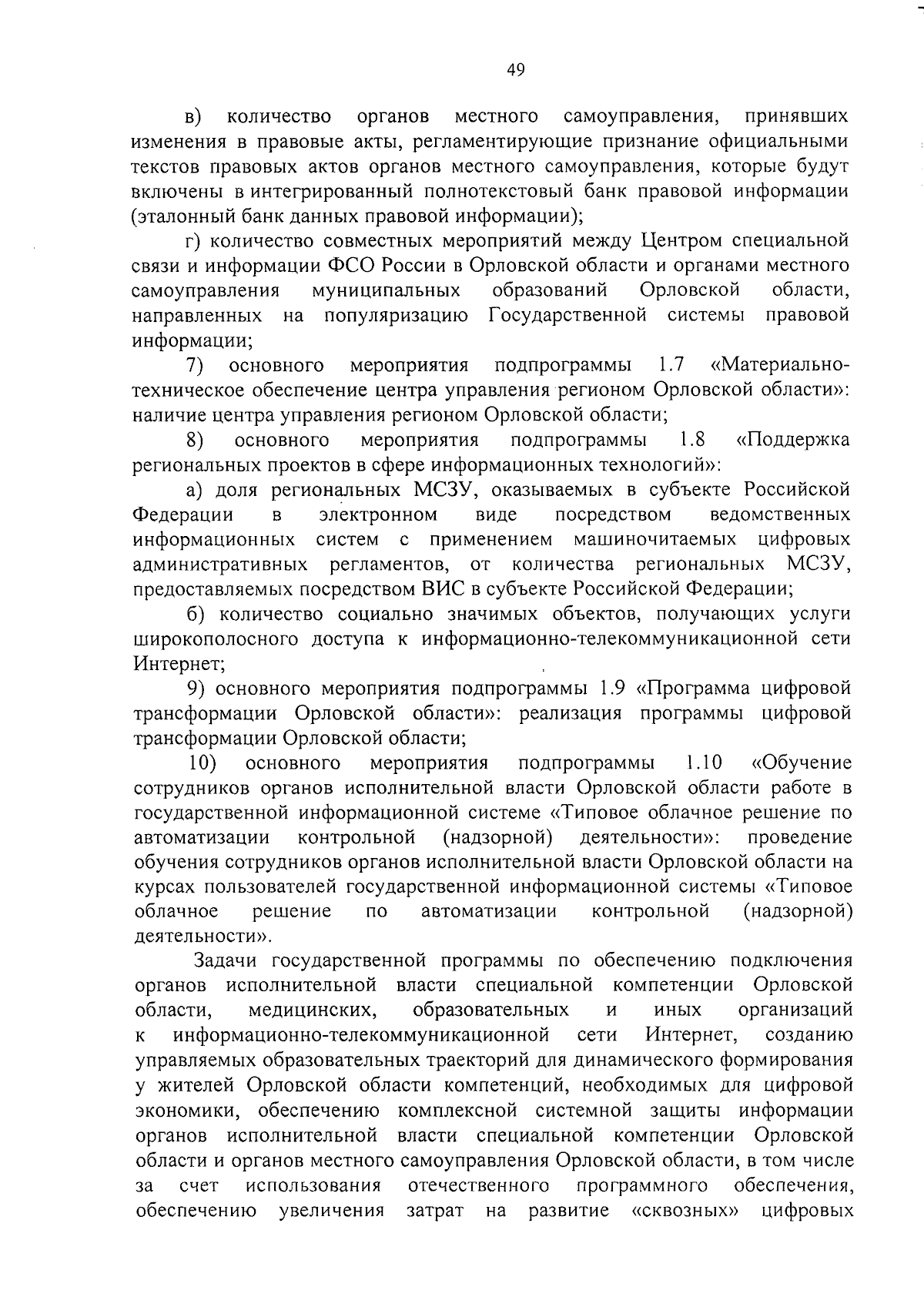 49

в) количество органов местного самоуправления, принявших изменения в правовые акты, регламентирующие признание официальными текстов правовых актов органов местного самоуправления, которые будут включены в интегрированный полнотекстовый банк правовой информации (эталонный банк данных правовой информации);

г) количество совместных мероприятий между Центром специальной связи и информации ФСО России в Орловской области и органами местного самоуправления муниципальных образований Орловской области, направленных на популяризацию Государственной системы правовой информации;

7) основного мероприятия подпрограммы 1.7 «Материально-техническое обеспечение центра управления регионом Орловской области»: наличие центра управления регионом Орловской области;

8) основного мероприятия подпрограммы 1.8 «Поддержка региональных проектов в сфере информационных технологий»:

а) доля региональных МСЗУ, оказываемых в субъекте Российской Федерации в электронном виде посредством ведомственных информационных систем с применением машиночитаемых цифровых административных регламентов, от количества региональных МСЗУ, предоставляемых посредством ВИС в субъекте Российской Федерации;

б) количество социально значимых объектов, получающих услуги широкополосного доступа к информационно-телекоммуникационной сети Интернет;

9) основного мероприятия подпрограммы 1.9 «Программа цифровой трансформации Орловской области»: реализация программы цифровой трансформации Орловской области;

10) основного мероприятия подпрограммы 1.10 «Обучение сотрудников органов исполнительной власти Орловской области работе в государственной информационной системе «Типовое облачное решение по автоматизации контрольной (надзорной) деятельности»: проведение обучения сотрудников органов исполнительной власти Орловской области на курсах пользователей государственной информационной системы «Типовое облачное решение по автоматизации контрольной (надзорной) деятельности».

Задачи государственной программы по обеспечению подключения органов исполнительной власти специальной компетенции Орловской области, медицинских, образовательных и иных организаций к информационно-телекоммуникационной сети Интернет, созданию управляемых образовательных траекторий для динамического формирования у жителей Орловской области компетенций, необходимых для цифровой экономики, обеспечению комплексной системной защиты информации органов исполнительной власти специальной компетенции Орловской области и органов местного самоуправления Орловской области, в том числе за счет использования отечественного программного обеспечения, обеспечению увеличения затрат на развитие «сквозных» цифровых